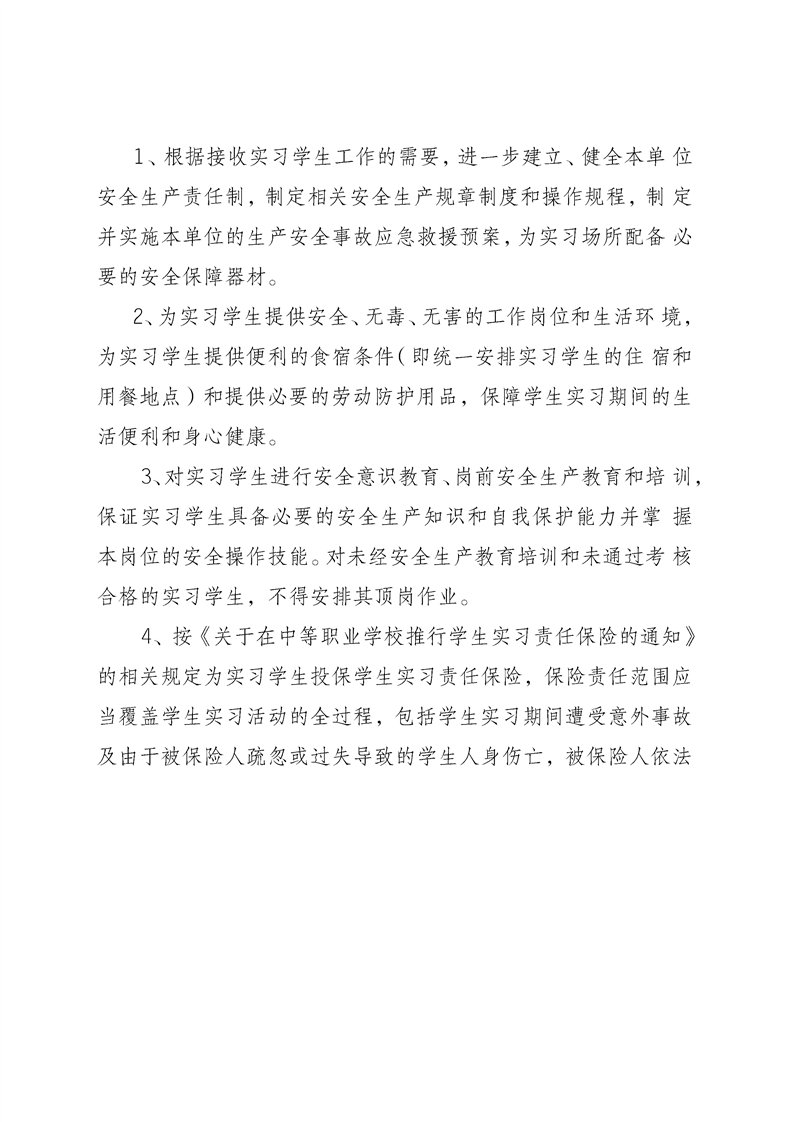 1、根据接收实习学生工作的需要，进一步建立、健全本单位安全生产责任制，制定相关安全生产规章制度和操作规程，制定并实施本单位的生产安全事故应急救援预案，为实习场所配备必要的安全保障器材。

2、为实习学生提供安全、无毒、无害的工作岗位和生活环境，为实习学生提供便利的食宿条件（即统一安排实习学生的住宿和用餐地点）和提供必要的劳动防护用品，保障学生实习期间的生活便利和身心健康。

3、对实习学生进行安全意识教育、岗前安全生产教育和培训，保证实习学生具备必要的安全生产知识和自我保护能力并掌握本岗位的安全操作技能。对未经安全生产教育培训和未通过考核合格的实习学生，不得安排其顶岗作业。

4、按《关于在中等职业学校推行学生实习责任保险的通知》的相关规定为实习学生投保学生实习责任保险，保险责任范围应当覆盖学生实习活动的全过程，包括学生实习期间遭受意外事故及由于被保险人疏忽或过失导致的学生人身伤亡，被保险人依法